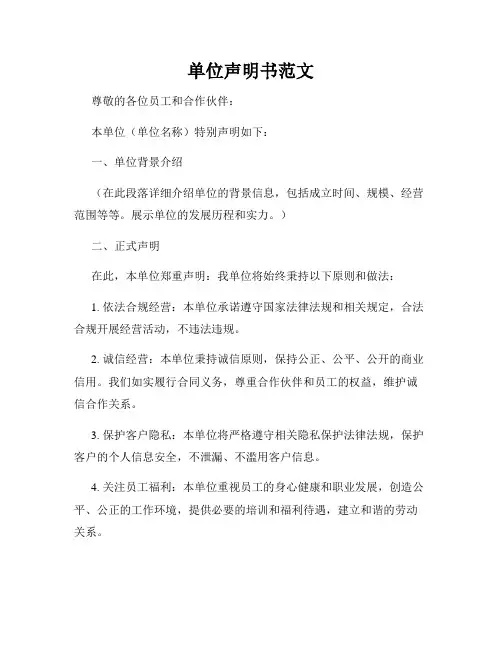 单位声明书范文

尊敬的各位员工和合作伙伴：

本单位（单位名称）特别声明如下：

一、单位背景介绍

（在此段落详细介绍单位的背景信息，包括成立时间、规模、经营范围等等。展示单位的发展历程和实力。）

二、正式声明

在此，本单位郑重声明：我单位将始终秉持以下原则和做法：

1. 依法合规经营：本单位承诺遵守国家法律法规和相关规定，合法合规开展经营活动，不违法违规。

2. 诚信经营：本单位秉持诚信原则，保持公正、公平、公开的商业信用。我们如实履行合同义务，尊重合作伙伴和员工的权益，维护诚信合作关系。

3. 保护客户隐私：本单位将严格遵守相关隐私保护法律法规，保护客户的个人信息安全，不泄漏、不滥用客户信息。

4. 关注员工福利：本单位重视员工的身心健康和职业发展，创造公平、公正的工作环境，提供必要的培训和福利待遇，建立和谐的劳动关系。